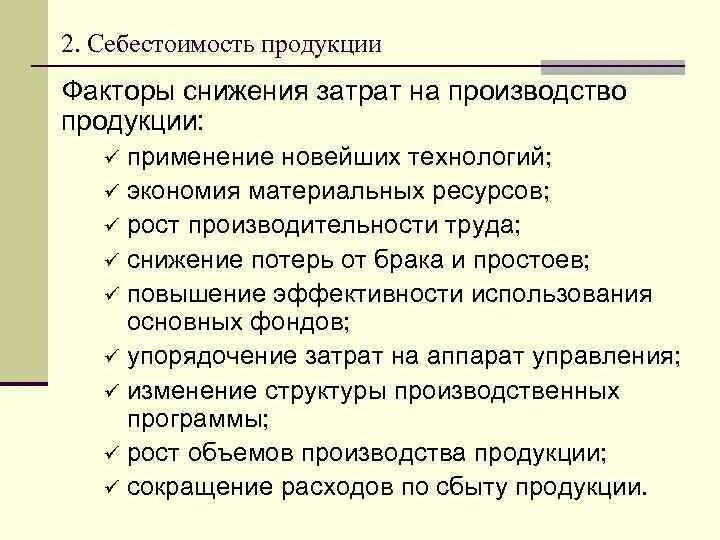 2. Себестоимость продукции

Факторы снижения затрат на производство продукции:

✓ применение новейших технологий;
✓ экономия материальных ресурсов;
✓ рост производительности труда;
✓ снижение потерь от брака и простоев;
✓ повышение эффективности использования основных фондов;
✓ упорядочение затрат на аппарат управления;
✓ изменение структуры производственных программы;
✓ рост объемов производства продукции;
✓ сокращение расходов по сбыту продукции.